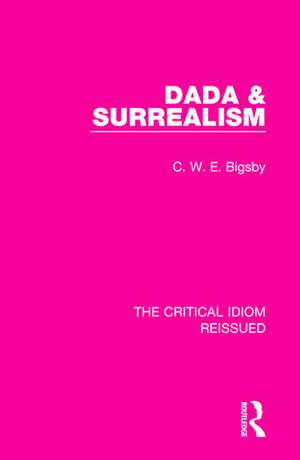 DADA & SURREALISM

C. W. E. Bigsby

THE CRITICAL IDIOM REISSUED

ROUTLEDGE